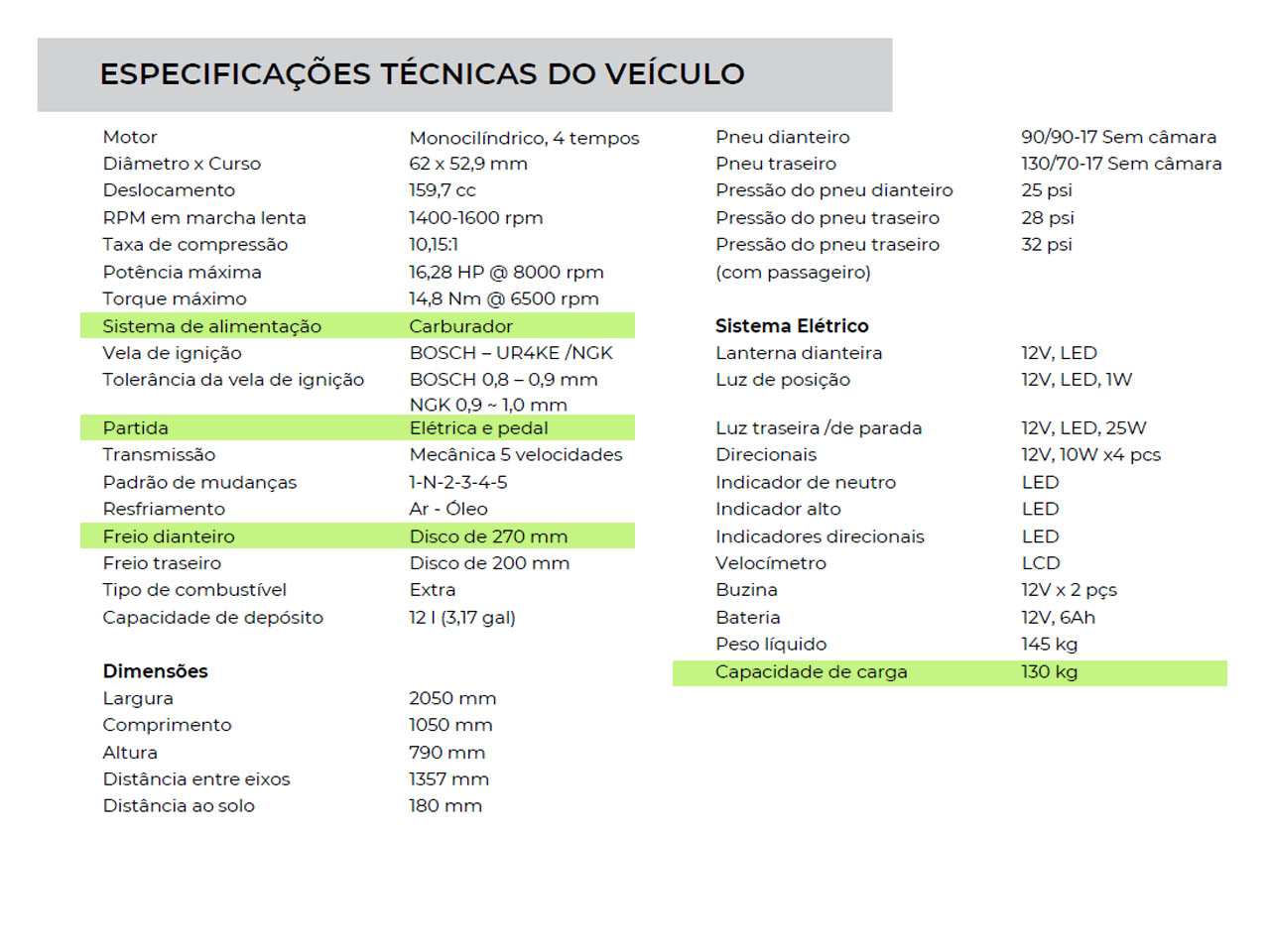 ESPECIFICAÇÕES TÉCNICAS DO VEÍCULO

Motor Monocilíndrico, 4 tempos
Diâmetro x Curso 62 x 52,9 mm
Deslocamento 159,7 cc
RPM em marcha lenta 1400-1600 rpm
Taxa de compressão 10,15:1
Potência máxima 16,28 HP @ 8000 rpm
Torque máximo 14,8 Nm @ 6500 rpm
Sistema de alimentação Carburador
Vela de ignição BOSCH – UR4KE /NGK
Tolerância da vela de ignição BOSCH 0,8 – 0,9 mm
NGK 0,9 ~ 1,0 mm
Partida Elétrica e pedal
Transmissão Mecânica 5 velocidades
Padrão de mudanças 1-N-2-3-4-5
Resfriamento Ar - Óleo
Freio dianteiro Disco de 270 mm
Freio traseiro Disco de 200 mm
Tipo de combustível Extra
Capacidade de depósito 12 l (3,17 gal)

Dimensões
Largura 2050 mm
Comprimento 1050 mm
Altura 790 mm
Distância entre eixos 1357 mm
Distância ao solo 180 mm

Pneu dianteiro 90/90-17 Sem câmara
Pneu traseiro 130/70-17 Sem câmara
Pressão do pneu dianteiro 25 psi
Pressão do pneu traseiro 28 psi
Pressão do pneu traseiro (com passageiro) 32 psi

Sistema Elétrico
Lanterna dianteira 12V, LED
Luz de posição 12V, LED, 1W
Luz traseira /de parada 12V, LED, 25W
Direcionais 12V, 10W x4 pcs
Indicador de neutro LED
Indicador alto LED
Indicadores direcionais LED
Velocímetro LCD
Buzina 12V x 2 pçs
Bateria 12V, 6Ah
Peso líquido 145 kg
Capacidade de carga 130 kg